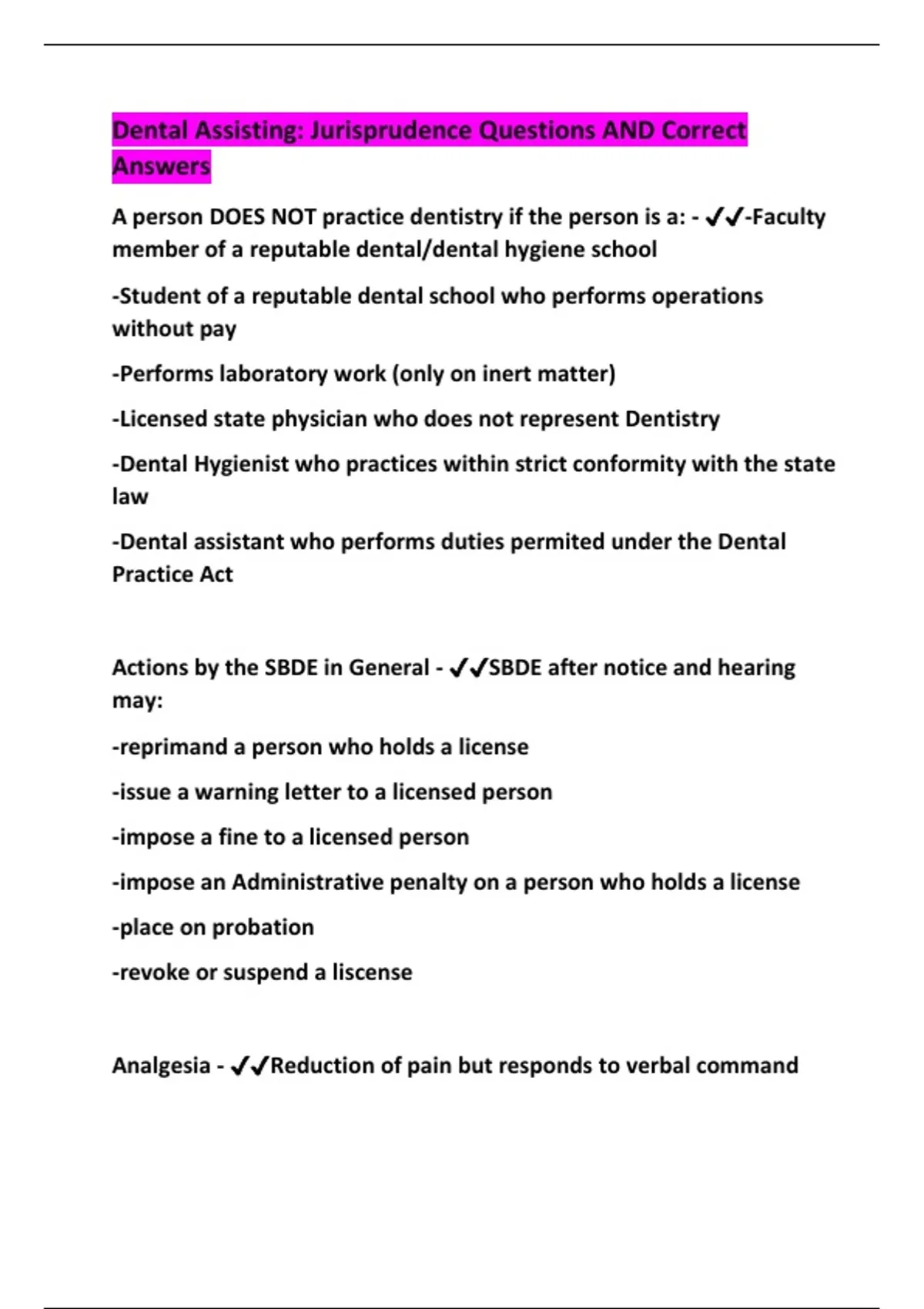 Dental Assisting: Jurisprudence Questions AND Correct Answers

A person DOES NOT practice dentistry if the person is a: - ✓✓-Faculty member of a reputable dental/dental hygiene school

-Student of a reputable dental school who performs operations without pay

-Performs laboratory work (only on inert matter)

-Licensed state physician who does not represent Dentistry

-Dental Hygienist who practices within strict conformity with the state law

-Dental assistant who performs duties permited under the Dental Practice Act

Actions by the SBDE in General - ✓✓SBDE after notice and hearing may:

-reprimand a person who holds a license

-issue a warning letter to a licensed person

-impose a fine to a licensed person

-impose an Administrative penalty on a person who holds a license

-place on probation

-revoke or suspend a liscense

Analgesia - ✓✓Reduction of pain but responds to verbal command